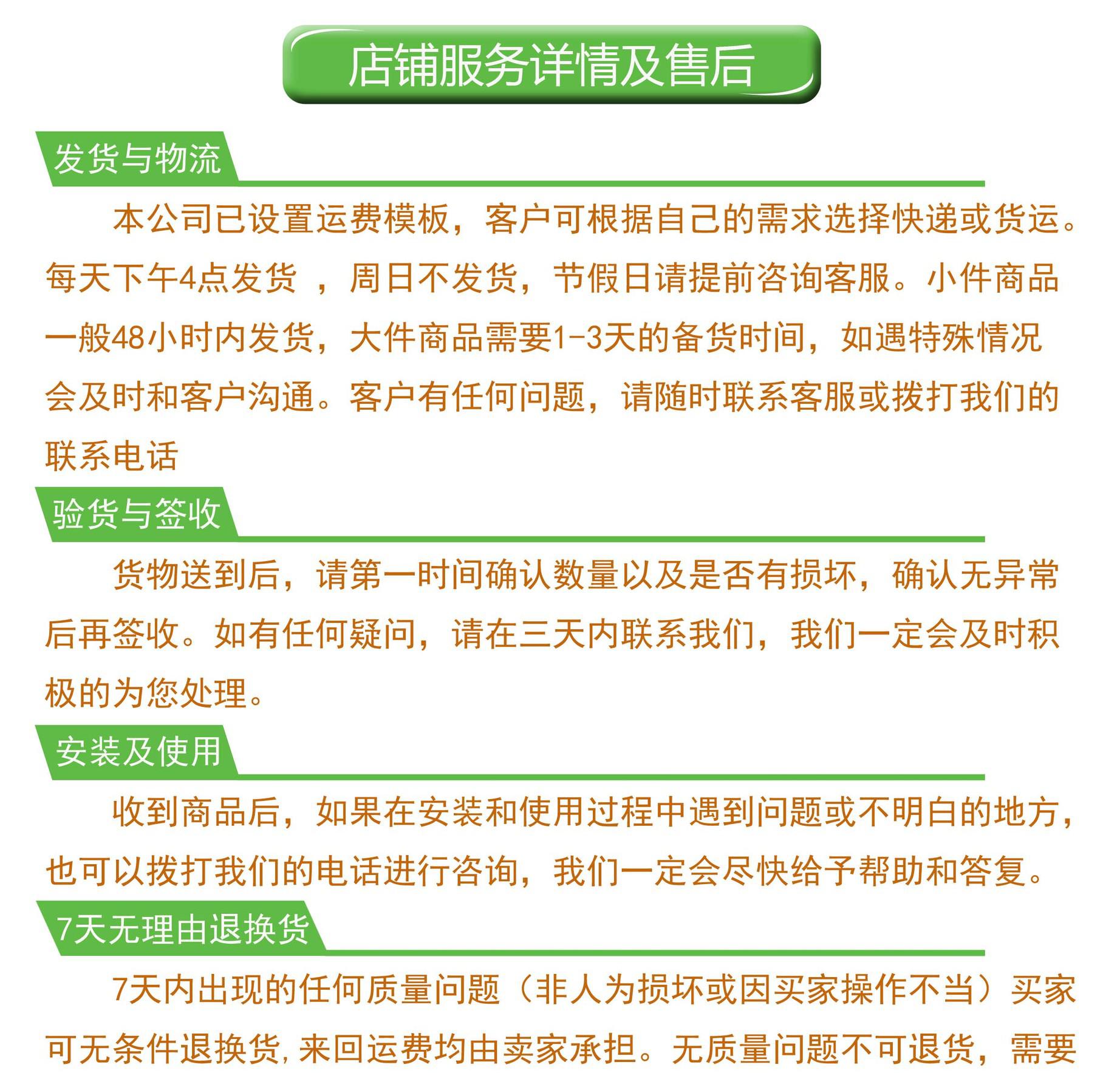 店铺服务详情及售后

发货与物流

本公司已设置运费模板，客户可根据自己的需求选择快递或货运。每天下午4点发货 ，周日不发货，节假日请提前咨询客服。小件商品一般48小时内发货，大件商品需要1-3天的备货时间，如遇特殊情况会及时和客户沟通。客户有任何问题，请随时联系客服或拨打我们的联系电话

验货与签收

货物送到后，请第一时间确认数量以及是否有损坏，确认无异常后再签收。如有任何疑问，请在三天内联系我们，我们一定会及时积极的为您处理。

安装及使用

收到商品后，如果在安装和使用过程中遇到问题或不明白的地方，也可以拨打我们的电话进行咨询，我们一定会尽快给予帮助和答复。

7天无理由退换货

7天内出现的任何质量问题（非人为损坏或因买家操作不当）买家可无条件退换货,来回运费均由卖家承担。无质量问题不可退货，需要